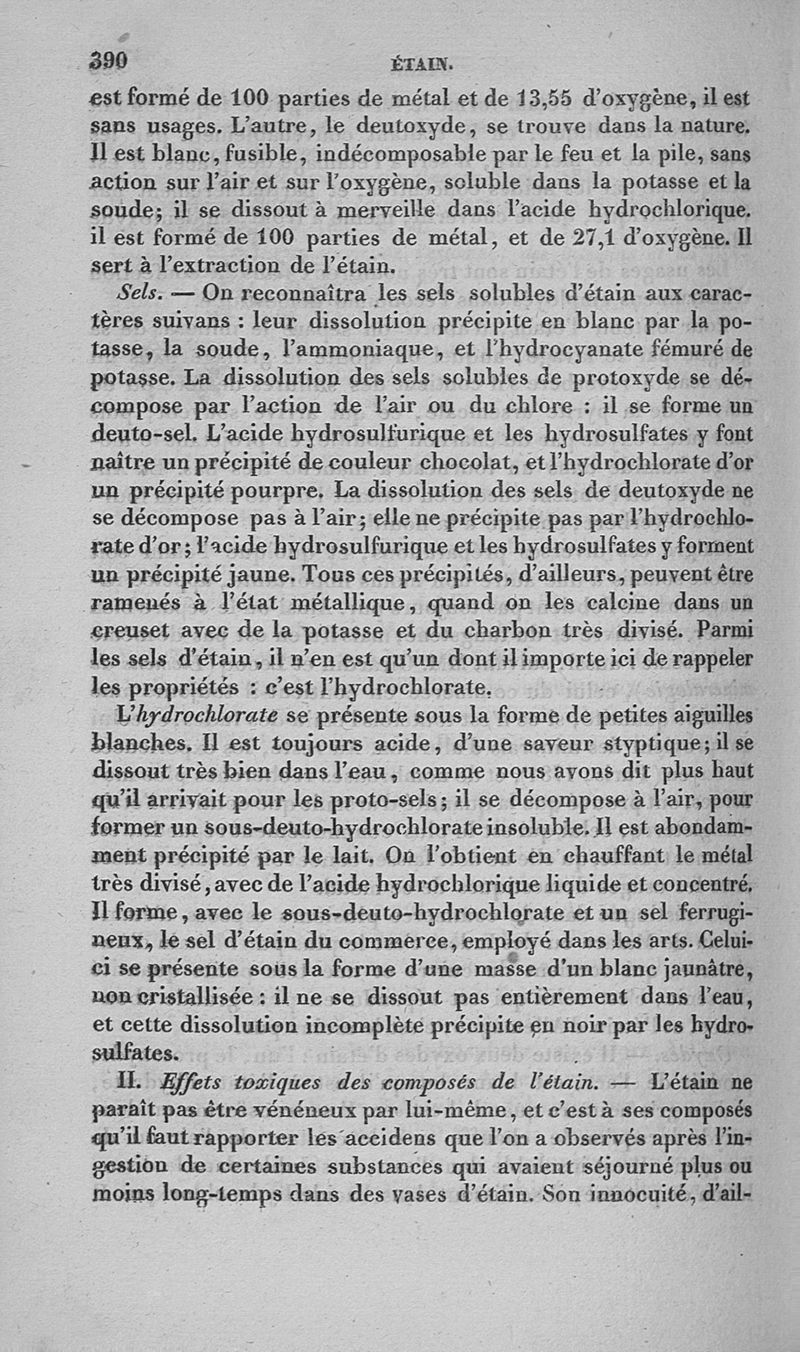 390 ÉTAIN.

est formé de 100 parties de métal et de 13,55 d'oxygène, il est sans usages. L'autre, le deutoxyde, se trouve dans la nature. Il est blanc, fusible, indécomposable par le feu et la pile, sans action sur l'air et sur l'oxygène, soluble dans la potasse et la soude; il se dissout à merveille dans l'acide hydrochlorique. il est formé de 100 parties de métal, et de 27,1 d'oxygène. Il sert à l'extraction de l'étain.

Sels. — On reconnaîtra les sels solubles d'étain aux caractères suivans : leur dissolution précipite en blanc par la potasse, la soude, l'ammoniaque, et l'hydrocyanate fémuré de potasse. La dissolution des sels solubles de protoxyde se décompose par l'action de l'air ou du chlore : il se forme un deuto-sel. L'acide hydrosulfurique et les hydrosulfates y font naître un précipité de couleur chocolat, et l'hydrochlorate d'or un précipité pourpre. La dissolution des sels de deutoxyde ne se décompose pas à l'air; elle ne précipite pas par l'hydrochlorate d'or; l'acide hydrosulfurique et les hydrosulfates y forment un précipité jaune. Tous ces précipités, d'ailleurs, peuvent être ramenés à l'état métallique, quand on les calcine dans un creuset avec de la potasse et du charbon très divisé. Parmi les sels d'étain, il n'en est qu'un dont il importe ici de rappeler les propriétés : c'est l'hydrochlorate.

L'hydrochlorate se présente sous la forme de petites aiguilles blanches. Il est toujours acide, d'une saveur styptique; il se dissout très bien dans l'eau, comme nous avons dit plus haut qu'il arrivait pour les proto-sels; il se décompose à l'air, pour former un sous-deuto-hydrochlorate insoluble. Il est abondamment précipité par le lait. On l'obtient en chauffant le métal très divisé, avec de l'acide hydrochlorique liquide et concentré. Il forme, avec le sous-deuto-hydrochlorate et un sel ferrugineux, le sel d'étain du commerce, employé dans les arts. Celui-ci se présente sous la forme d'une masse d'un blanc jaunâtre, non cristallisée : il ne se dissout pas entièrement dans l'eau, et cette dissolution incomplète précipite en noir par les hydrosulfates.

II. Effets toxiques des composés de l'étain. — L'étain ne paraît pas être vénéneux par lui-même, et c'est à ses composés qu'il faut rapporter les accidens que l'on a observés après l'ingestion de certaines substances qui avaient séjourné plus ou moins long-temps dans des vases d'étain. Son innocuité, d'ail-